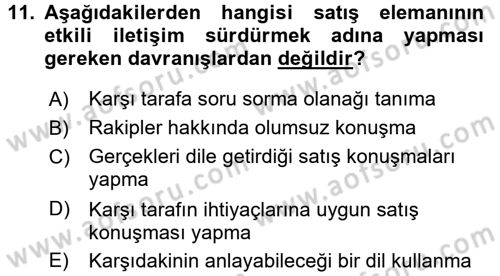 11. Aşağıdakilerden hangisi satış elemanının etkili iletişim sürdürmek adına yapması gereken davranışlardan değildir?

A) Karşı tarafa soru sorma olanağı tanıma
B) Rakipler hakkında olumsuz konuşma
C) Gerçekleri dile getirdiği satış konuşmaları yapma
D) Karşı tarafın ihtiyaçlarına uygun satış konuşması yapma
E) Karşıdakinin anlayabileceği bir dil kullanma

www.aofsoru.com